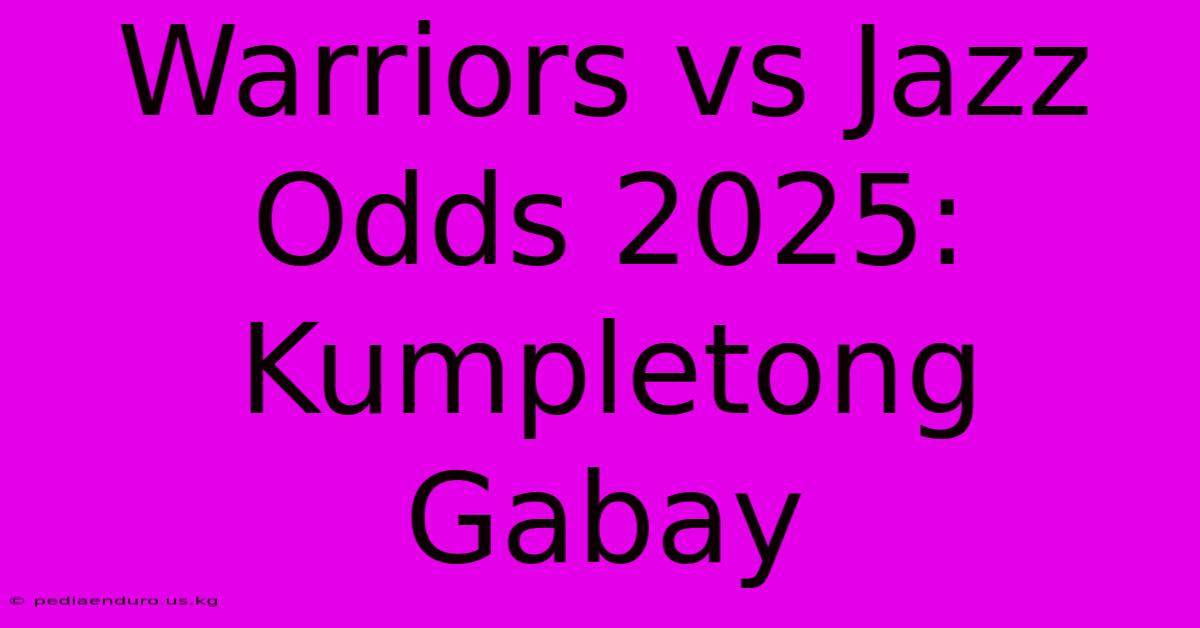 Warriors vs Jazz Odds 2025: Kumpletong Gabay

© pediaenduro.us.kg